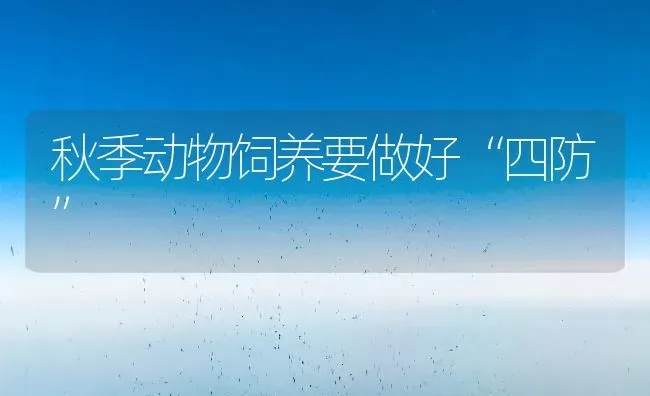 秋季动物饲养要做好“四防”